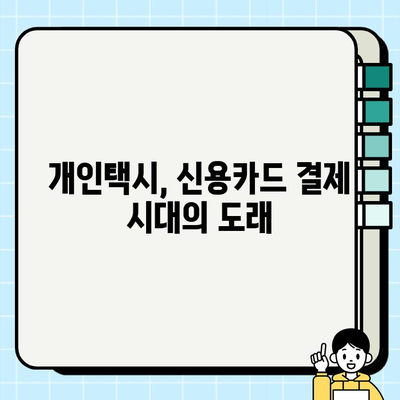 개인택시, 신용카드 결제 시대의 도래